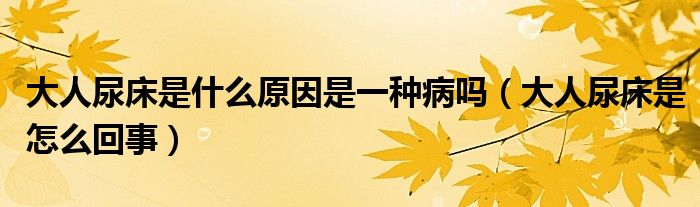 大人尿床是什么原因是一种病吗（大人尿床是怎么回事）